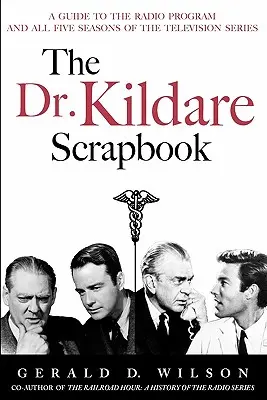 A GUIDE TO THE RADIO PROGRAM
AND ALL FIVE SEASONS OF THE TELEVISION SERIES

The
Dr. Kildare
Scrapbook

GERALD D. WILSON
CO-AUTHOR OF THE RAILROAD HOUR: A HISTORY OF THE RADIO SERIES